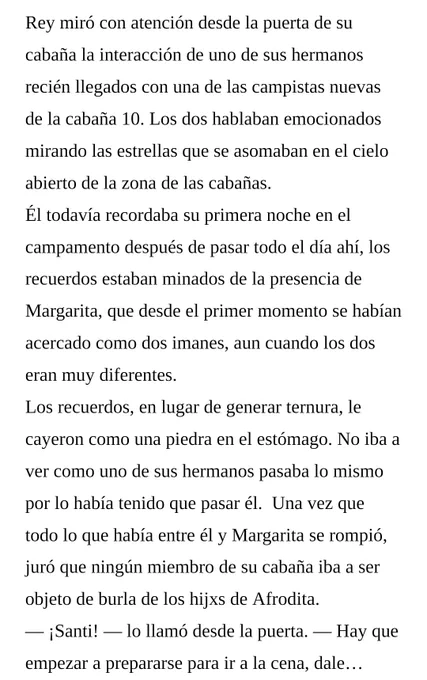 Rey miró con atención desde la puerta de su cabaña la interacción de uno de sus hermanos recién llegados con una de las campistas nuevas de la cabaña 10. Los dos hablaban emocionados mirando las estrellas que se asomaban en el cielo abierto de la zona de las cabañas.
Él todavía recordaba su primera noche en el campamento después de pasar todo el día ahí, los recuerdos estaban minados de la presencia de Margarita, que desde el primer momento se habían acercado como dos imanes, aun cuando los dos eran muy diferentes.
Los recuerdos, en lugar de generar ternura, le cayeron como una piedra en el estómago. No iba a ver como uno de sus hermanos pasaba lo mismo por lo había tenido que pasar él. Una vez que todo lo que había entre él y Margarita se rompió, juró que ningún miembro de su cabaña iba a ser objeto de burla de los hijxs de Afrodita.
— ¡Santi! — lo llamó desde la puerta. — Hay que empezar a prepararse para ir a la cena, dale…